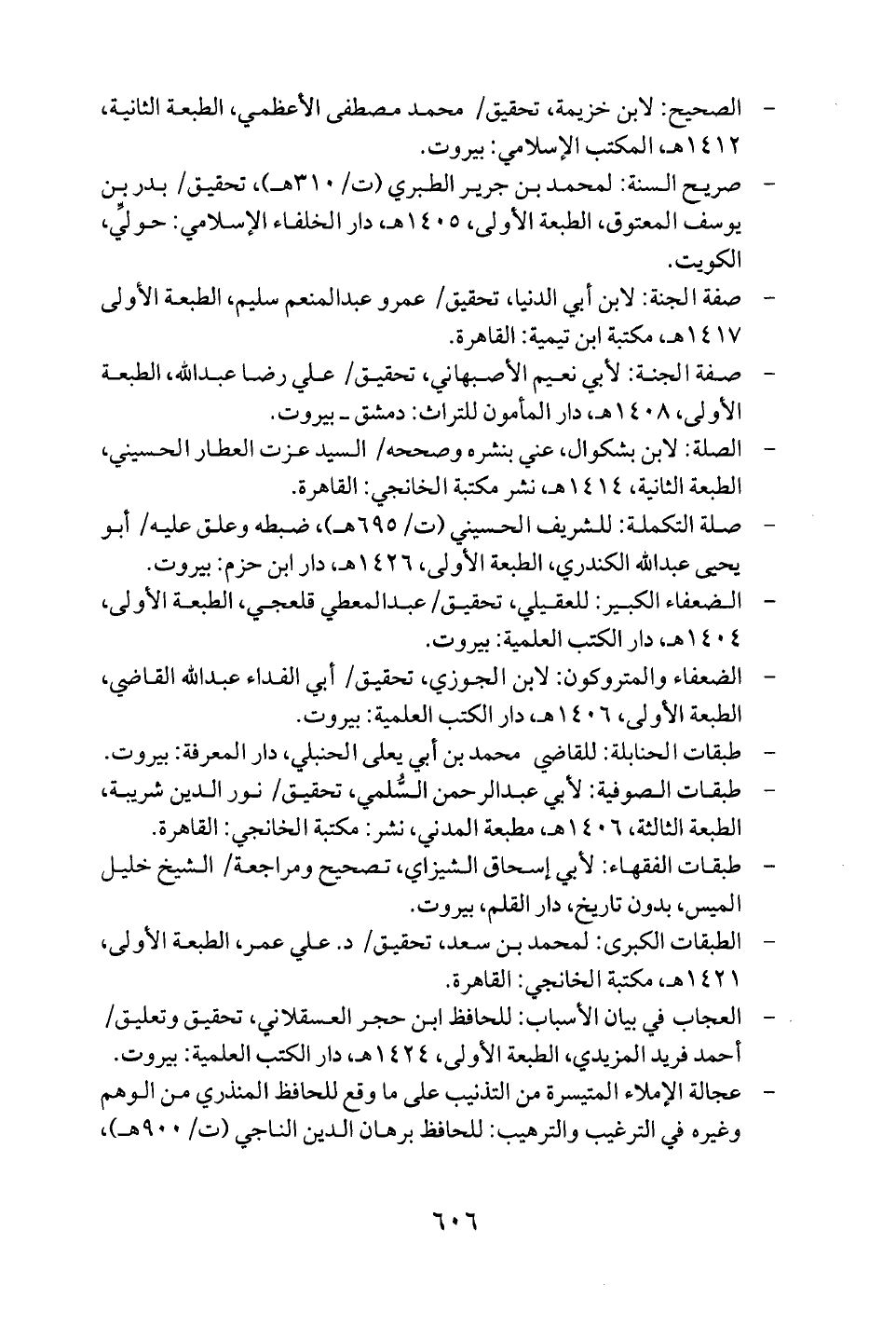 - الصحيح: لابن خزيمة، تحقيق/ محمد مصطفى الأعظمي، الطبعة الثانية، ١٤١٢هـ، المكتب الإسلامي: بيروت.

- صريح السنة: لمحمد بن جرير الطبري (ت/ ٣١٠هـ)، تحقيق/ بدر بن يوسف المعتوق، الطبعة الأولى، ١٤٠٥هـ، دار الخلفاء الإسلامي: حولِّي، الكويت.

- صفة الجنة: لابن أبي الدنيا، تحقيق/ عمرو عبدالمنعم سليم، الطبعة الأولى ١٤١٧هـ، مكتبة ابن تيمية: القاهرة.

- صفة الجنة: لأبي نعيم الأصبهاني، تحقيق/ علي رضا عبدالله، الطبعة الأولى، ١٤٠٨هـ، دار المأمون للتراث: دمشق ـ بيروت.

- الصلة: لابن بشكوال، عني بنشره وصححه/ السيد عزت العطار الحسيني، الطبعة الثانية، ١٤١٤هـ، نشر مكتبة الخانجي: القاهرة.

- صلة التكملة: للشريف الحسيني (ت/ ٦٩٥هـ)، ضبطه وعلق عليه/ أبو يحيى عبدالله الكندري، الطبعة الأولى، ١٤٢٦هـ، دار ابن حزم: بيروت.

- الضعفاء الكبير: للعقيلي، تحقيق/ عبدالمعطي قلعجي، الطبعة الأولى، ١٤٠٤هـ، دار الكتب العلمية: بيروت.

- الضعفاء والمتروكون: لابن الجوزي، تحقيق/ أبي الفداء عبدالله القاضي، الطبعة الأولى، ١٤٠٦هـ، دار الكتب العلمية: بيروت.

- طبقات الحنابلة: للقاضي محمد بن أبي يعلى الحنبلي، دار المعرفة: بيروت.

- طبقات الصوفية: لأبي عبدالرحمن السُّلمي، تحقيق/ نور الدين شريبة، الطبعة الثالثة، ١٤٠٦هـ، مطبعة المدني، نشر: مكتبة الخانجي: القاهرة.

- طبقات الفقهاء: لأبي إسحاق الشيزاي، تصحيح ومراجعة/ الشيخ خليل الميس، بدون تاريخ، دار القلم، بيروت.

- الطبقات الكبرى: لمحمد بن سعد، تحقيق/ د. علي عمر، الطبعة الأولى، ١٤٢١هـ، مكتبة الخانجي: القاهرة.

- العجاب في بيان الأسباب: للحافظ ابن حجر العسقلاني، تحقيق وتعليق/ أحمد فريد المزيدي، الطبعة الأولى، ١٤٢٤هـ، دار الكتب العلمية: بيروت.

- عجالة الإملاء المتيسرة من التذنيب على ما وقع للحافظ المنذري من الوهم وغيره في الترغيب والترهيب: للحافظ برهان الدين الناجي (ت/ ٩٠٠هـ)،

٦٠٦